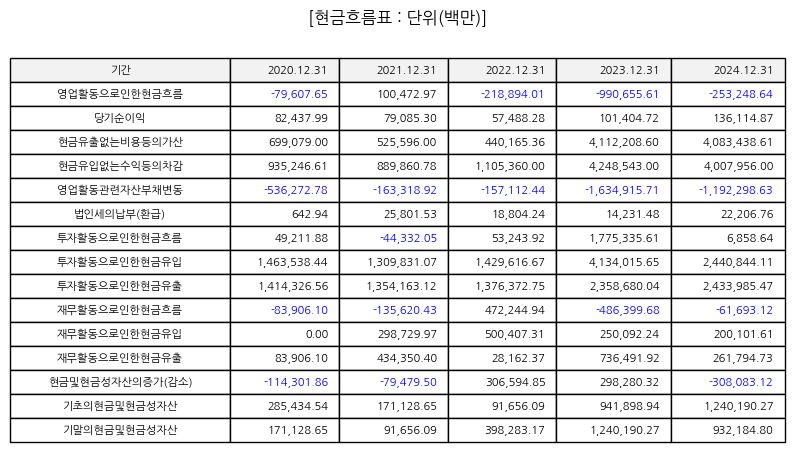 [현금흐름표 : 단위(백만)]

| 기간 | 2020.12.31 | 2021.12.31 | 2022.12.31 | 2023.12.31 | 2024.12.31 |
|---|---|---|---|---|---|
| 영업활동으로인한현금흐름 | -79,607.65 | 100,472.97 | -218,894.01 | -990,655.61 | -253,248.64 |
| 당기순이익 | 82,437.99 | 79,085.30 | 57,488.28 | 101,404.72 | 136,114.87 |
| 현금유출없는비용등의가산 | 699,079.00 | 525,596.00 | 440,165.36 | 4,112,208.60 | 4,083,438.61 |
| 현금유입없는수익등의차감 | 935,246.61 | 889,860.78 | 1,105,360.00 | 4,248,543.00 | 4,007,956.00 |
| 영업활동관련자산부채변동 | -536,272.78 | -163,318.92 | -157,112.44 | -1,634,915.71 | -1,192,298.63 |
| 법인세의납부(환급) | 642.94 | 25,801.53 | 18,804.24 | 14,231.48 | 22,206.76 |
| 투자활동으로인한현금흐름 | 49,211.88 | -44,332.05 | 53,243.92 | 1,775,335.61 | 6,858.64 |
| 투자활동으로인한현금유입 | 1,463,538.44 | 1,309,831.07 | 1,429,616.67 | 4,134,015.65 | 2,440,844.11 |
| 투자활동으로인한현금유출 | 1,414,326.56 | 1,354,163.12 | 1,376,372.75 | 2,358,680.04 | 2,433,985.47 |
| 재무활동으로인한현금흐름 | -83,906.10 | -135,620.43 | 472,244.94 | -486,399.68 | -61,693.12 |
| 재무활동으로인한현금유입 | 0.00 | 298,729.97 | 500,407.31 | 250,092.24 | 200,101.61 |
| 재무활동으로인한현금유출 | 83,906.10 | 434,350.40 | 28,162.37 | 736,491.92 | 261,794.73 |
| 현금및현금성자산의증가(감소) | -114,301.86 | -79,479.50 | 306,594.85 | 298,280.32 | -308,083.12 |
| 기초의현금및현금성자산 | 285,434.54 | 171,128.65 | 91,656.09 | 941,898.94 | 1,240,190.27 |
| 기말의현금및현금성자산 | 171,128.65 | 91,656.09 | 398,283.17 | 1,240,190.27 | 932,184.80 |